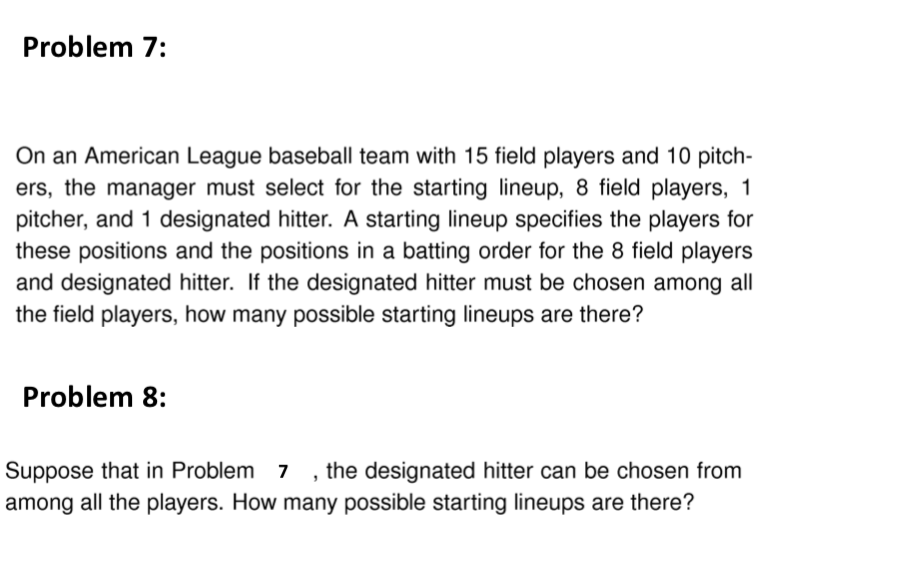 Problem 7:

On an American League baseball team with 15 field players and 10 pitchers, the manager must select for the starting lineup, 8 field players, 1 pitcher, and 1 designated hitter. A starting lineup specifies the players for these positions and the positions in a batting order for the 8 field players and designated hitter. If the designated hitter must be chosen among all the field players, how many possible starting lineups are there?

Problem 8:

Suppose that in Problem 7 , the designated hitter can be chosen from among all the players. How many possible starting lineups are there?